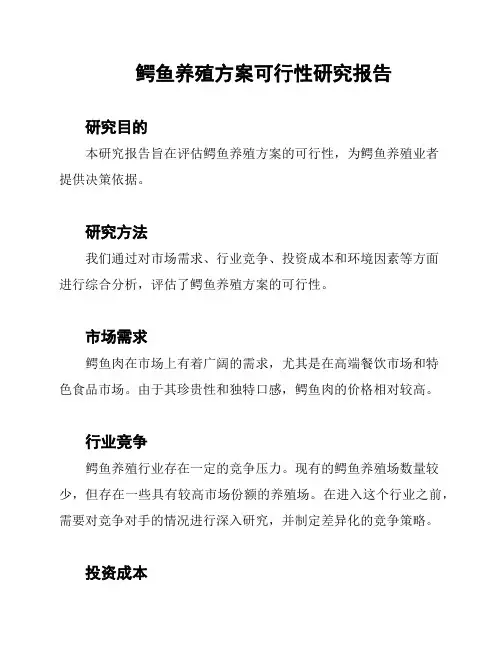 鳄鱼养殖方案可行性研究报告

研究目的

本研究报告旨在评估鳄鱼养殖方案的可行性，为鳄鱼养殖业者提供决策依据。

研究方法

我们通过对市场需求、行业竞争、投资成本和环境因素等方面进行综合分析，评估了鳄鱼养殖方案的可行性。

市场需求

鳄鱼肉在市场上有着广阔的需求，尤其是在高端餐饮市场和特色食品市场。由于其珍贵性和独特口感，鳄鱼肉的价格相对较高。

行业竞争

鳄鱼养殖行业存在一定的竞争压力。现有的鳄鱼养殖场数量较少，但存在一些具有较高市场份额的养殖场。在进入这个行业之前，需要对竞争对手的情况进行深入研究，并制定差异化的竞争策略。

投资成本